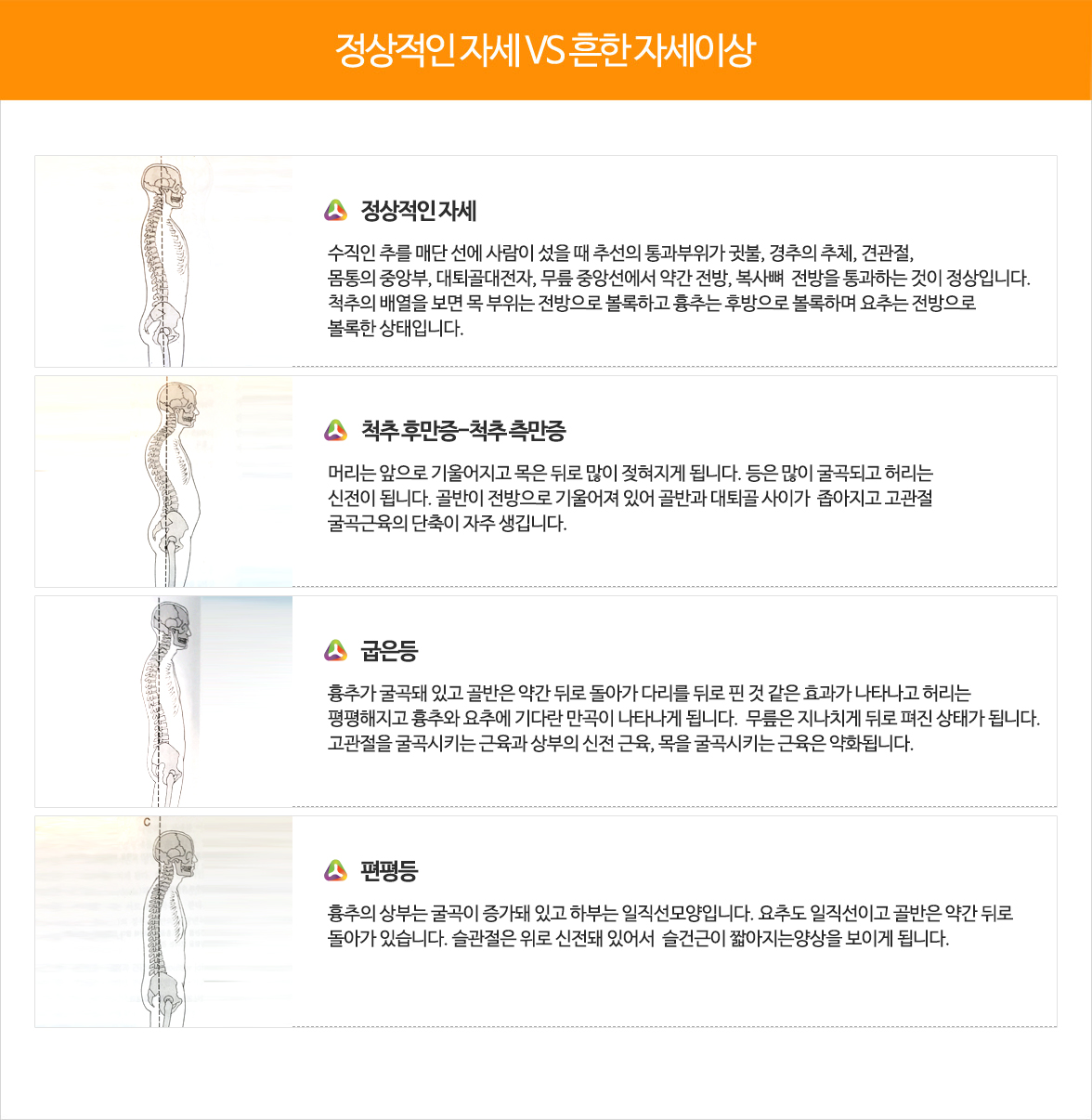 정상적인 자세 VS 흔한 자세이상

정상적인 자세

수직인 추를 매단 선에 사람이 섰을 때 추선의 통과부위가 귓불, 경추의 추체, 견관절, 몸통의 중앙부, 대퇴골대전자, 무릎 중앙선에서 약간 전방, 복사뼈 전방을 통과하는 것이 정상입니다. 척추의 배열을 보면 목 부위는 전방으로 볼록하고 흉추는 후방으로 볼록하며 요추는 전방으로 볼록한 상태입니다.

척추 후만증-척추 측만증

머리는 앞으로 기울어지고 목은 뒤로 많이 젖혀지게 됩니다. 등은 많이 굴곡되고 허리는 신전이 됩니다. 골반이 전방으로 기울어져 있어 골반과 대퇴골 사이가 좁아지고 고관절 굴곡근육의 단축이 자주 생깁니다.

굽은등

흉추가 굴곡돼 있고 골반은 약간 뒤로 돌아가 다리를 뒤로 핀 것 같은 효과가 나타나고 허리는 평평해지고 흉추와 요추에 기다란 만곡이 나타나게 됩니다. 무릎은 지나치게 뒤로 펴진 상태가 됩니다. 고관절을 굴곡시키는 근육과 상부의 신전 근육, 목을 굴곡시키는 근육은 약화됩니다.

C

편평등

흉추의 상부는 굴곡이 증가돼 있고 하부는 일직선모양입니다. 요추도 일직선이고 골반은 약간 뒤로 돌아가 있습니다. 슬관절은 위로 신전돼 있어서 슬건근이 짧아지는양상을 보이게 됩니다.